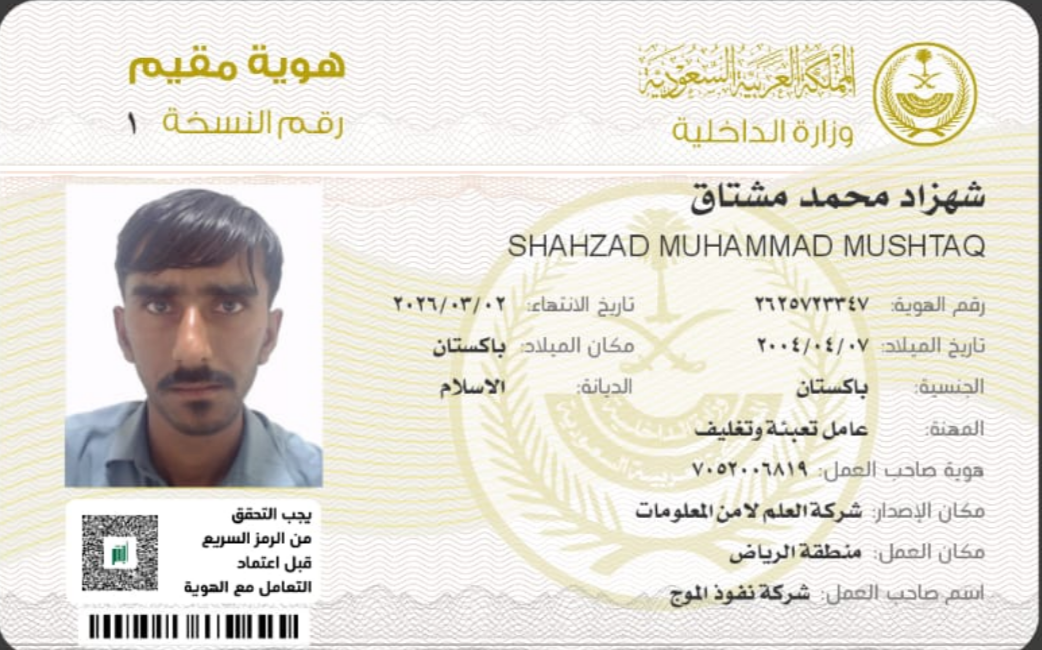 المملكة العربية السعودية
وزارة الداخلية

هوية مقيم
رقم النسخة ١

شهزاد محمد مشتاق
SHAHZAD MUHAMMAD MUSHTAQ

رقم الهوية: ٢٦٢٥٧٢٣٣٤٧
تاريخ الانتهاء: ٢٠٢٦/٠٣/٠٢
تاريخ الميلاد: ٢٠٠٤/٠٤/٠٧
مكان الميلاد: باكستان
الجنسية: باكستان
الديانة: الاسلام
المهنة: عامل تعبئة وتغليف
هوية صاحب العمل: ٧٠٥٢٠٠٦٨١٩
مكان الإصدار: شركة العلم لامن المعلومات
مكان العمل: منطقة الرياض
اسم صاحب العمل: شركة نفوذ الموج

يجب التحقق من الرمز السريع قبل اعتماد التعامل مع الهوية